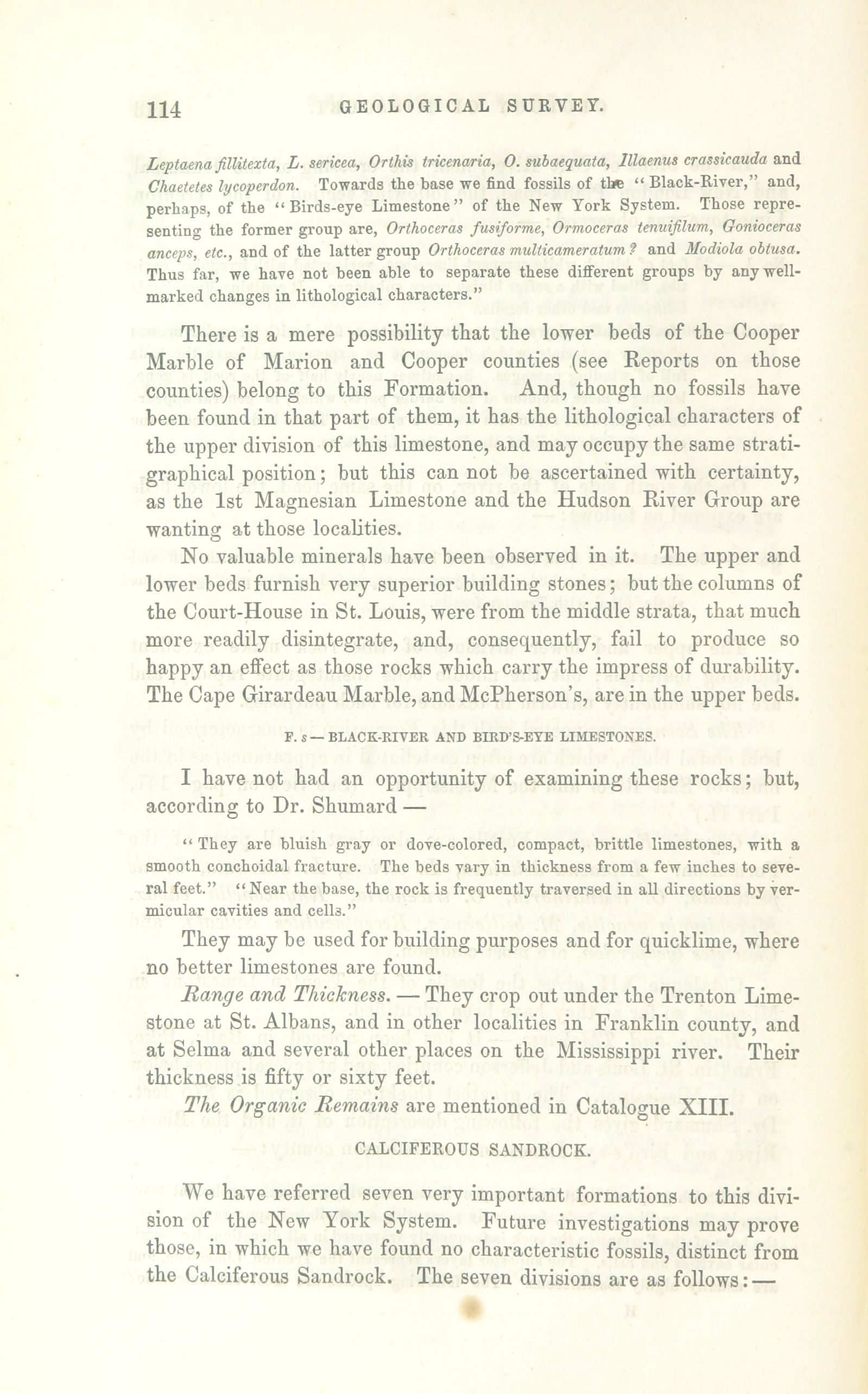 114 GEOLOGICAL SURVEY.

Leptaena fillitexta, L. sericea, Orthis tricenaria, O. subaequata, Illaenus crassicauda and Chaetetes lycoperdon. Towards the base we find fossils of the "Black-River," and, perhaps, of the "Birds-eye Limestone" of the New York System. Those representing the former group are, Orthoceras fusiforme, Ormoceras tenuifilum, Gonioceras anceps, etc., and of the latter group Orthoceras multicameratum? and Modiola obtusa. Thus far, we have not been able to separate these different groups by any well-marked changes in lithological characters."

There is a mere possibility that the lower beds of the Cooper Marble of Marion and Cooper counties (see Reports on those counties) belong to this Formation. And, though no fossils have been found in that part of them, it has the lithological characters of the upper division of this limestone, and may occupy the same stratigraphical position; but this can not be ascertained with certainty, as the 1st Magnesian Limestone and the Hudson River Group are wanting at those localities.

No valuable minerals have been observed in it. The upper and lower beds furnish very superior building stones; but the columns of the Court-House in St. Louis, were from the middle strata, that much more readily disintegrate, and, consequently, fail to produce so happy an effect as those rocks which carry the impress of durability. The Cape Girardeau Marble, and McPherson's, are in the upper beds.

F. s — BLACK-RIVER AND BIRD'S-EYE LIMESTONES.

I have not had an opportunity of examining these rocks; but, according to Dr. Shumard —

"They are bluish gray or dove-colored, compact, brittle limestones, with a smooth conchoidal fracture. The beds vary in thickness from a few inches to several feet." "Near the base, the rock is frequently traversed in all directions by vermicular cavities and cells."

They may be used for building purposes and for quicklime, where no better limestones are found.

Range and Thickness. — They crop out under the Trenton Limestone at St. Albans, and in other localities in Franklin county, and at Selma and several other places on the Mississippi river. Their thickness is fifty or sixty feet.

The Organic Remains are mentioned in Catalogue XIII.

CALCIFEROUS SANDROCK.

We have referred seven very important formations to this division of the New York System. Future investigations may prove those, in which we have found no characteristic fossils, distinct from the Calciferous Sandrock. The seven divisions are as follows: —